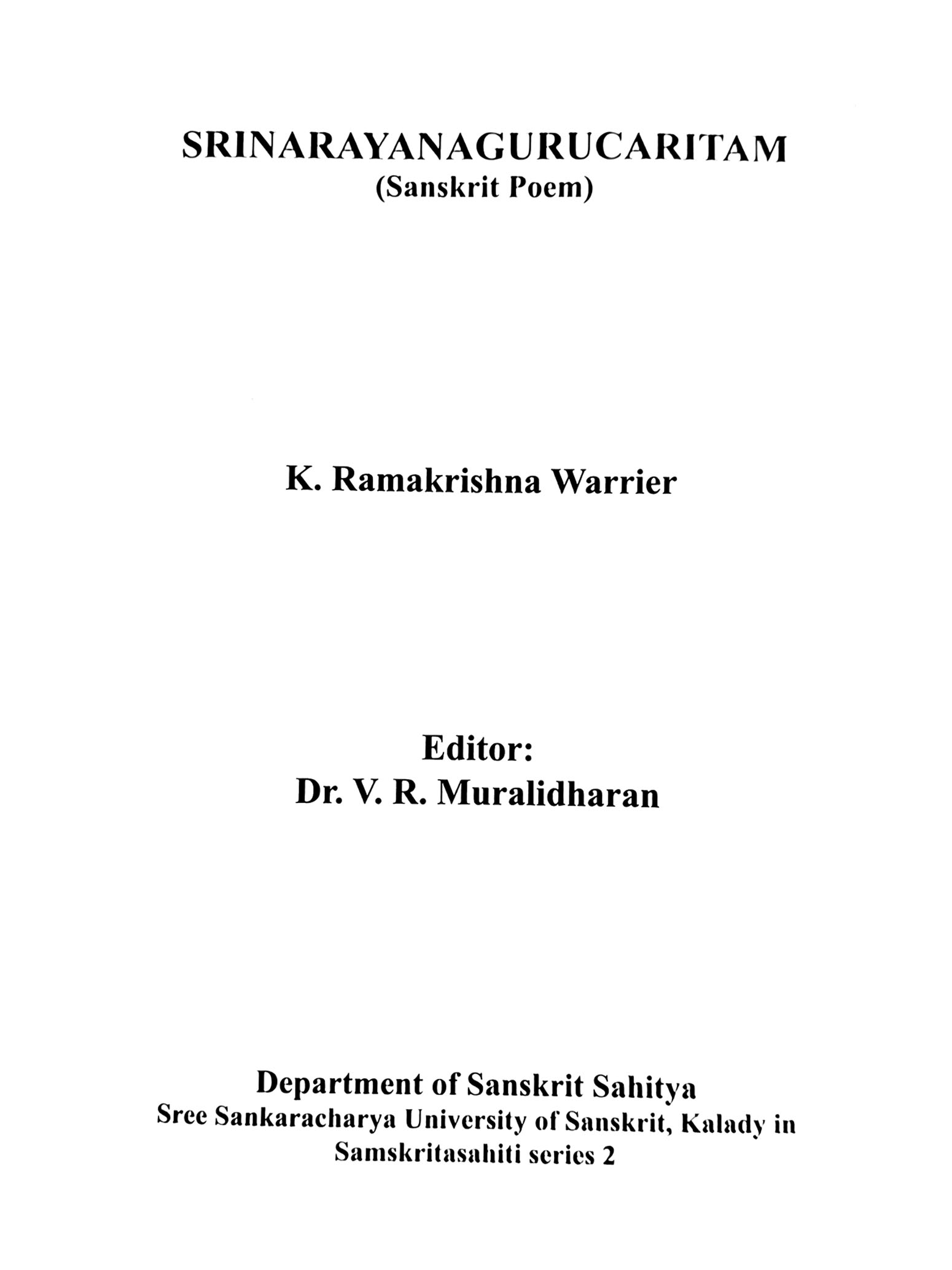 SRINARAYANAGURUCARITAM
(Sanskrit Poem)

K. Ramakrishna Warrier

Editor:
Dr. V. R. Muralidharan

Department of Sanskrit Sahitya
Sree Sankaracharya University of Sanskrit, Kalady in
Samskritasahiti series 2